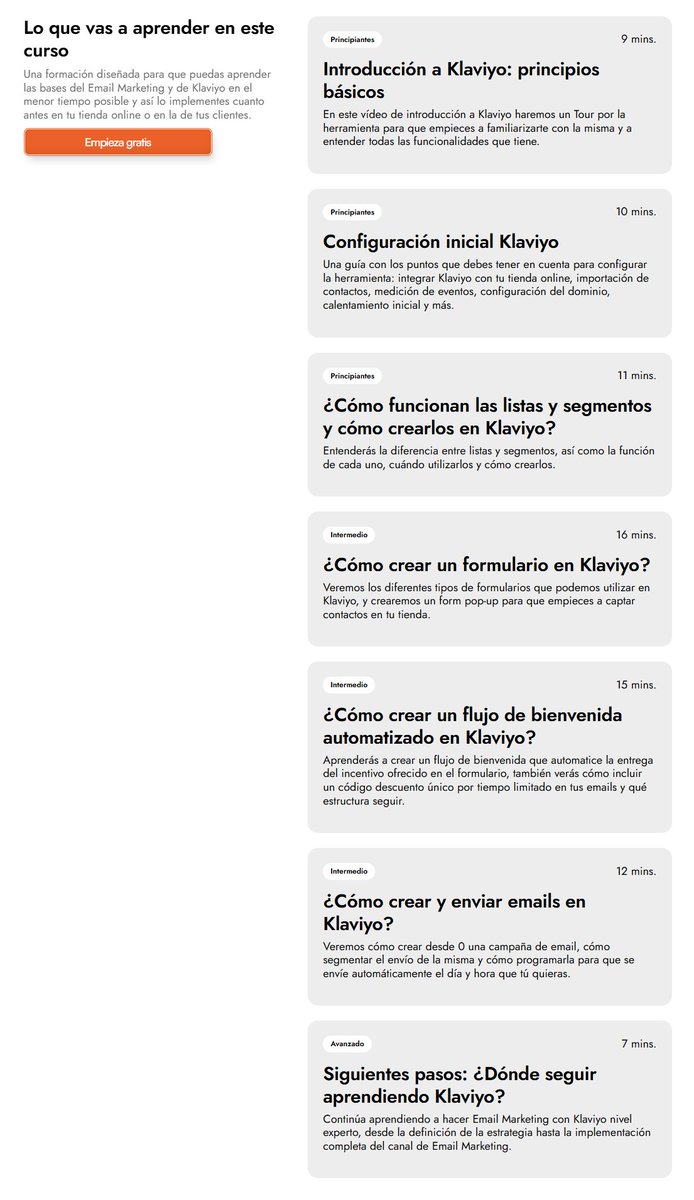 Lo que vas a aprender en este curso

Una formación diseñada para que puedas aprender las bases del Email Marketing y de Klaviyo en el menor tiempo posible y así lo implementes cuanto antes en tu tienda online o en la de tus clientes.

Empieza gratis

Principiantes
9 mins.
Introducción a Klaviyo: principios básicos
En este vídeo de introducción a Klaviyo haremos un Tour por la herramienta para que empieces a familiarizarte con la misma y a entender todas las funcionalidades que tiene.

Principiantes
10 mins.
Configuración inicial Klaviyo
Una guía con los puntos que debes tener en cuenta para configurar la herramienta: integrar Klaviyo con tu tienda online, importación de contactos, medición de eventos, configuración del dominio, calentamiento inicial y más.

Principiantes
11 mins.
¿Cómo funcionan las listas y segmentos y cómo crearlos en Klaviyo?
Entenderás la diferencia entre listas y segmentos, así como la función de cada uno, cuándo utilizarlos y cómo crearlos.

Intermedio
16 mins.
¿Cómo crear un formulario en Klaviyo?
Veremos los diferentes tipos de formularios que podemos utilizar en Klaviyo, y crearemos un form pop-up para que empieces a captar contactos en tu tienda.

Intermedio
15 mins.
¿Cómo crear un flujo de bienvenida automatizado en Klaviyo?
Aprenderás a crear un flujo de bienvenida que automatice la entrega del incentivo ofrecido en el formulario, también verás cómo incluir un código descuento único por tiempo limitado en tus emails y qué estructura seguir.

Intermedio
12 mins.
¿Cómo crear y enviar emails en Klaviyo?
Veremos cómo crear desde 0 una campaña de email, cómo segmentar el envío de la misma y cómo programarla para que se envíe automáticamente el día y hora que tú quieras.

Avanzado
7 mins.
Siguientes pasos: ¿Dónde seguir aprendiendo Klaviyo?
Continúa aprendiendo a hacer Email Marketing con Klaviyo nivel experto, desde la definición de la estrategia hasta la implementación completa del canal de Email Marketing.